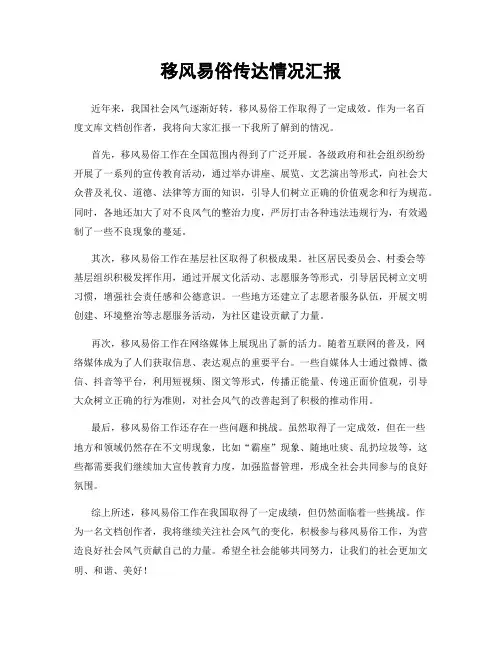 移风易俗传达情况汇报

近年来，我国社会风气逐渐好转，移风易俗工作取得了一定成效。作为一名百度文库文档创作者，我将向大家汇报一下我所了解到的情况。

首先，移风易俗工作在全国范围内得到了广泛开展。各级政府和社会组织纷纷开展了一系列的宣传教育活动，通过举办讲座、展览、文艺演出等形式，向社会大众普及礼仪、道德、法律等方面的知识，引导人们树立正确的价值观念和行为规范。同时，各地还加大了对不良风气的整治力度，严厉打击各种违法违规行为，有效遏制了一些不良现象的蔓延。

其次，移风易俗工作在基层社区取得了积极成果。社区居民委员会、村委会等基层组织积极发挥作用，通过开展文化活动、志愿服务等形式，引导居民树立文明习惯，增强社会责任感和公德意识。一些地方还建立了志愿者服务队伍，开展文明创建、环境整治等志愿服务活动，为社区建设贡献了力量。

再次，移风易俗工作在网络媒体上展现出了新的活力。随着互联网的普及，网络媒体成为了人们获取信息、表达观点的重要平台。一些自媒体人士通过微博、微信、抖音等平台，利用短视频、图文等形式，传播正能量、传递正面价值观，引导大众树立正确的行为准则，对社会风气的改善起到了积极的推动作用。

最后，移风易俗工作还存在一些问题和挑战。虽然取得了一定成效，但在一些地方和领域仍然存在不文明现象，比如“霸座”现象、随地吐痰、乱扔垃圾等，这些都需要我们继续加大宣传教育力度，加强监督管理，形成全社会共同参与的良好氛围。

综上所述，移风易俗工作在我国取得了一定成绩，但仍然面临着一些挑战。作为一名文档创作者，我将继续关注社会风气的变化，积极参与移风易俗工作，为营造良好社会风气贡献自己的力量。希望全社会能够共同努力，让我们的社会更加文明、和谐、美好！